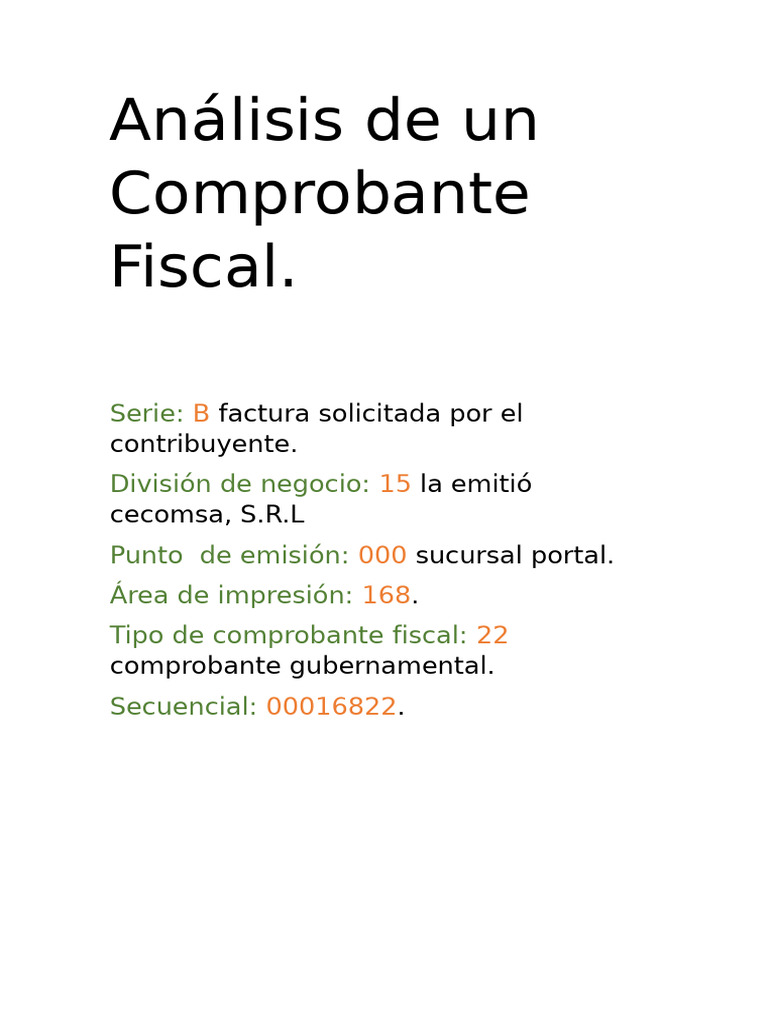 Análisis de un Comprobante Fiscal.

Serie: B factura solicitada por el contribuyente.

División de negocio: 15 la emitió cecomsa, S.R.L

Punto de emisión: 000 sucursal portal.

Área de impresión: 168.

Tipo de comprobante fiscal: 22 comprobante gubernamental.

Secuencial: 00016822.